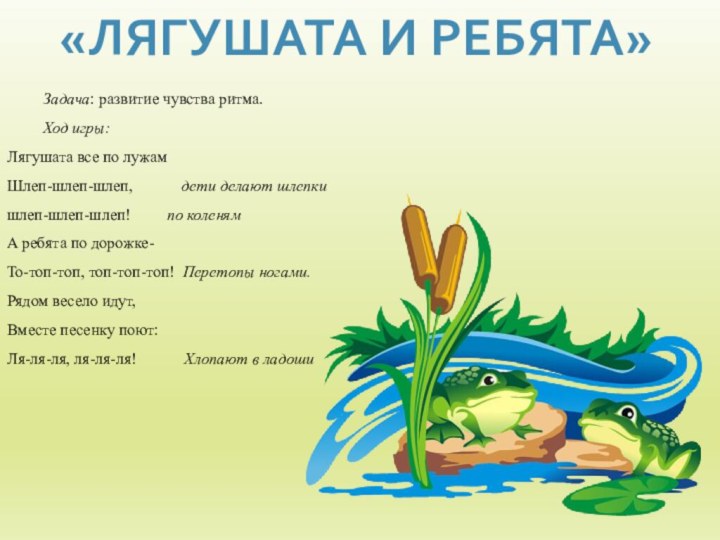 «ЛЯГУШАТА И РЕБЯТА»

Задача: развитие чувства ритма.

Ход игры:

Лягушата все по лужам

Шлеп-шлеп-шлеп, дети делают шлепки

шлеп-шлеп-шлеп! по коленям

А ребята по дорожке-

То-топ-топ, топ-топ-топ! Перетопы ногами.

Рядом весело идут,

Вместе песенку поют:

Ля-ля-ля, ля-ля-ля! Хлопают в ладоши